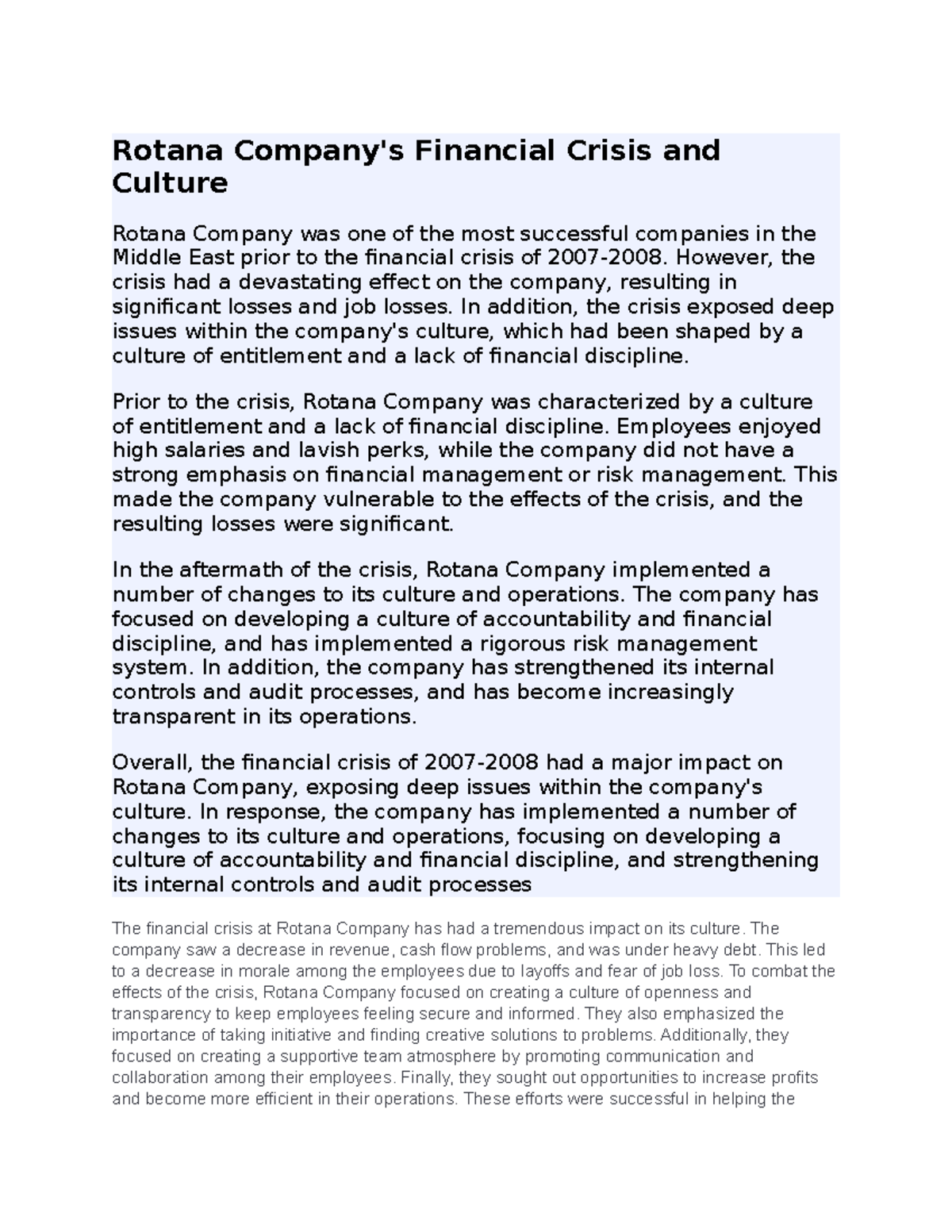 Rotana Company's Financial Crisis and Culture

Rotana Company was one of the most successful companies in the Middle East prior to the financial crisis of 2007-2008. However, the crisis had a devastating effect on the company, resulting in significant losses and job losses. In addition, the crisis exposed deep issues within the company's culture, which had been shaped by a culture of entitlement and a lack of financial discipline.

Prior to the crisis, Rotana Company was characterized by a culture of entitlement and a lack of financial discipline. Employees enjoyed high salaries and lavish perks, while the company did not have a strong emphasis on financial management or risk management. This made the company vulnerable to the effects of the crisis, and the resulting losses were significant.

In the aftermath of the crisis, Rotana Company implemented a number of changes to its culture and operations. The company has focused on developing a culture of accountability and financial discipline, and has implemented a rigorous risk management system. In addition, the company has strengthened its internal controls and audit processes, and has become increasingly transparent in its operations.

Overall, the financial crisis of 2007-2008 had a major impact on Rotana Company, exposing deep issues within the company's culture. In response, the company has implemented a number of changes to its culture and operations, focusing on developing a culture of accountability and financial discipline, and strengthening its internal controls and audit processes

The financial crisis at Rotana Company has had a tremendous impact on its culture. The company saw a decrease in revenue, cash flow problems, and was under heavy debt. This led to a decrease in morale among the employees due to layoffs and fear of job loss. To combat the effects of the crisis, Rotana Company focused on creating a culture of openness and transparency to keep employees feeling secure and informed. They also emphasized the importance of taking initiative and finding creative solutions to problems. Additionally, they focused on creating a supportive team atmosphere by promoting communication and collaboration among their employees. Finally, they sought out opportunities to increase profits and become more efficient in their operations. These efforts were successful in helping the